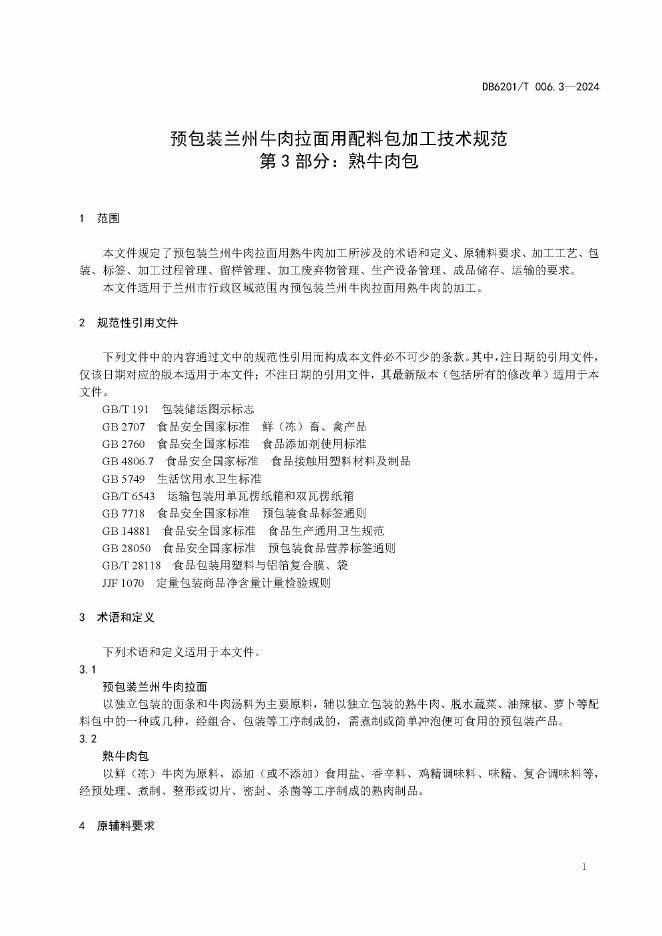 DB6201/T 006.3—2024

预包装兰州牛肉拉面用配料包加工技术规范
第3部分：熟牛肉包

1 范围

本文件规定了预包装兰州牛肉拉面用熟牛肉加工所涉及的术语和定义、原辅料要求、加工工艺、包装、标签、加工过程管理、留样管理、加工废弃物管理、生产设备管理、成品储存、运输的要求。

本文件适用于兰州市行政区域范围内预包装兰州牛肉拉面用熟牛肉的加工。

2 规范性引用文件

下列文件中的内容通过文中的规范性引用而构成本文件必不可少的条款。其中，注日期的引用文件，仅该日期对应的版本适用于本文件；不注日期的引用文件，其最新版本（包括所有的修改单）适用于本文件。

GB/T 191 包装储运图示标志
GB 2707 食品安全国家标准 鲜（冻）畜、禽产品
GB 2760 食品安全国家标准 食品添加剂使用标准
GB 4806.7 食品安全国家标准 食品接触用塑料材料及制品
GB 5749 生活饮用水卫生标准
GB/T 6543 运输包装用单瓦楞纸箱和双瓦楞纸箱
GB 7718 食品安全国家标准 预包装食品标签通则
GB 14881 食品安全国家标准 食品生产通用卫生规范
GB 28050 食品安全国家标准 预包装食品营养标签通则
GB/T 28118 食品包装用塑料与铝箔复合膜、袋
JJF 1070 定量包装商品净含量计量检验规则

3 术语和定义

下列术语和定义适用于本文件。

3.1
预包装兰州牛肉拉面
以独立包装的面条和牛肉汤料为主要原料，辅以独立包装的熟牛肉、脱水蔬菜、油辣椒、萝卜等配料包中的一种或几种，经组合、包装等工序制成的，需煮制或简单冲泡便可食用的预包装产品。

3.2
熟牛肉包
以鲜（冻）牛肉为原料，添加（或不添加）食用盐、香辛料、鸡精调味料、味精、复合调味料等，经预处理、煮制、整形或切片、密封、杀菌等工序制成的熟肉制品。

4 原辅料要求

1